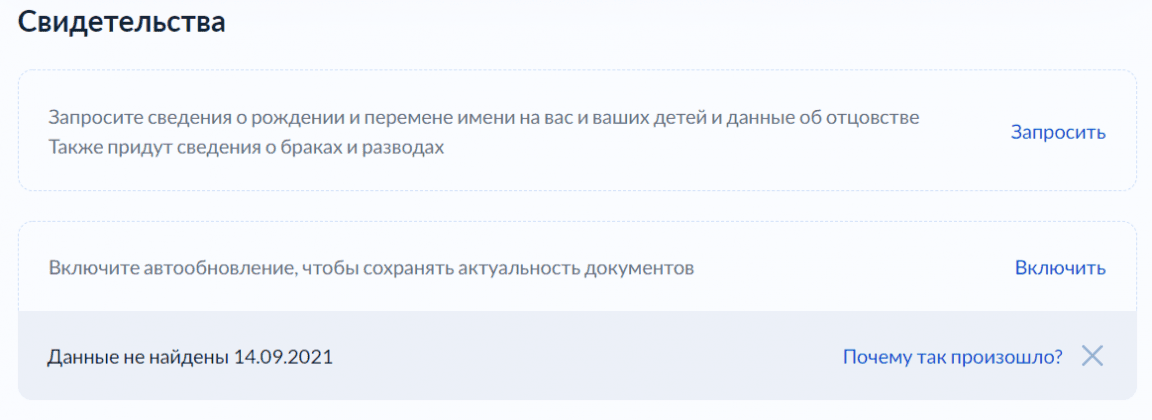 Свидетельства

Запросите сведения о рождении и перемене имени на вас и ваших детей и данные об отцовстве
Также придут сведения о браках и разводах

Запросить

Включите автообновление, чтобы сохранять актуальность документов

Включить

Данные не найдены 14.09.2021

Почему так произошло?